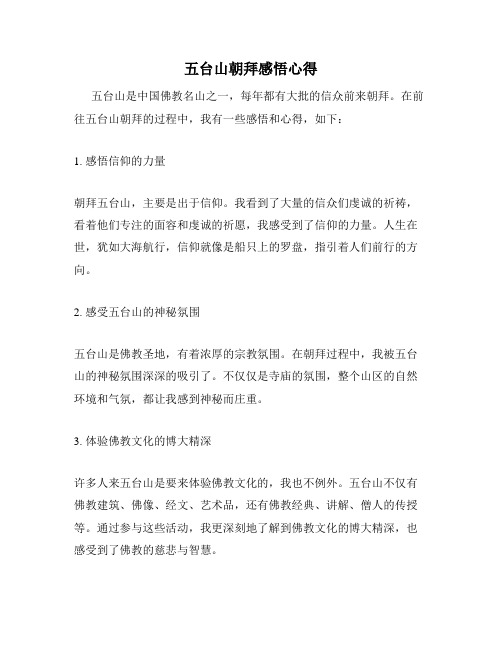 五台山朝拜感悟心得

五台山是中国佛教名山之一，每年都有大批的信众前来朝拜。在前往五台山朝拜的过程中，我有一些感悟和心得，如下：

1. 感悟信仰的力量

朝拜五台山，主要是出于信仰。我看到了大量的信众们虔诚的祈祷，看着他们专注的面容和虔诚的祈愿，我感受到了信仰的力量。人生在世，犹如大海航行，信仰就像是船只上的罗盘，指引着人们前行的方向。

2. 感受五台山的神秘氛围

五台山是佛教圣地，有着浓厚的宗教氛围。在朝拜过程中，我被五台山的神秘氛围深深的吸引了。不仅仅是寺庙的氛围，整个山区的自然环境和气氛，都让我感到神秘而庄重。

3. 体验佛教文化的博大精深

许多人来五台山是要来体验佛教文化的，我也不例外。五台山不仅有佛教建筑、佛像、经文、艺术品，还有佛教经典、讲解、僧人的传授等。通过参与这些活动，我更深刻地了解到佛教文化的博大精深，也感受到了佛教的慈悲与智慧。